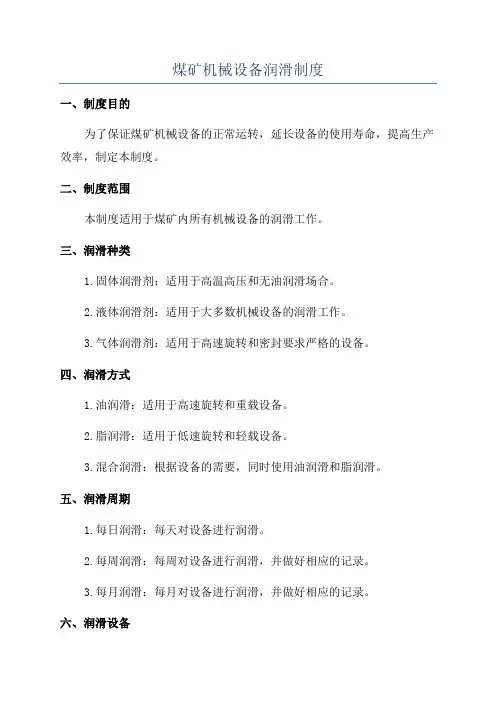 煤矿机械设备润滑制度

一、制度目的

为了保证煤矿机械设备的正常运转，延长设备的使用寿命，提高生产效率，制定本制度。

二、制度范围

本制度适用于煤矿内所有机械设备的润滑工作。

三、润滑种类

1.固体润滑剂：适用于高温高压和无油润滑场合。

2.液体润滑剂：适用于大多数机械设备的润滑工作。

3.气体润滑剂：适用于高速旋转和密封要求严格的设备。

四、润滑方式

1.油润滑：适用于高速旋转和重载设备。

2.脂润滑：适用于低速旋转和轻载设备。

3.混合润滑：根据设备的需要，同时使用油润滑和脂润滑。

五、润滑周期

1.每日润滑：每天对设备进行润滑。

2.每周润滑：每周对设备进行润滑，并做好相应的记录。

3.每月润滑：每月对设备进行润滑，并做好相应的记录。

六、润滑设备